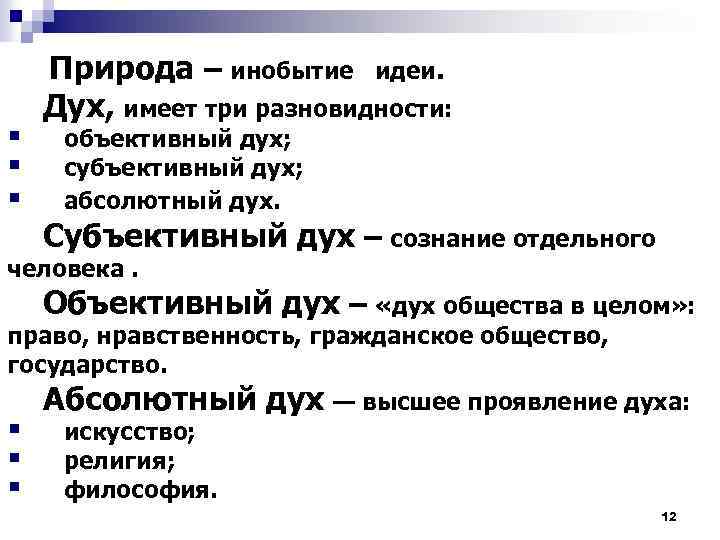 Природа – инобытие идеи.

Дух, имеет три разновидности:
▪ объективный дух;
▪ субъективный дух;
▪ абсолютный дух.

Субъективный дух – сознание отдельного человека .

Объективный дух – «дух общества в целом»: право, нравственность, гражданское общество, государство.

Абсолютный дух — высшее проявление духа:
▪ искусство;
▪ религия;
▪ философия.

12